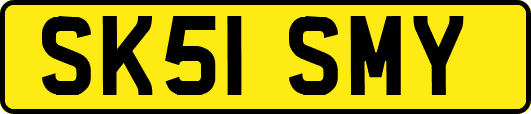 SK51 SMY